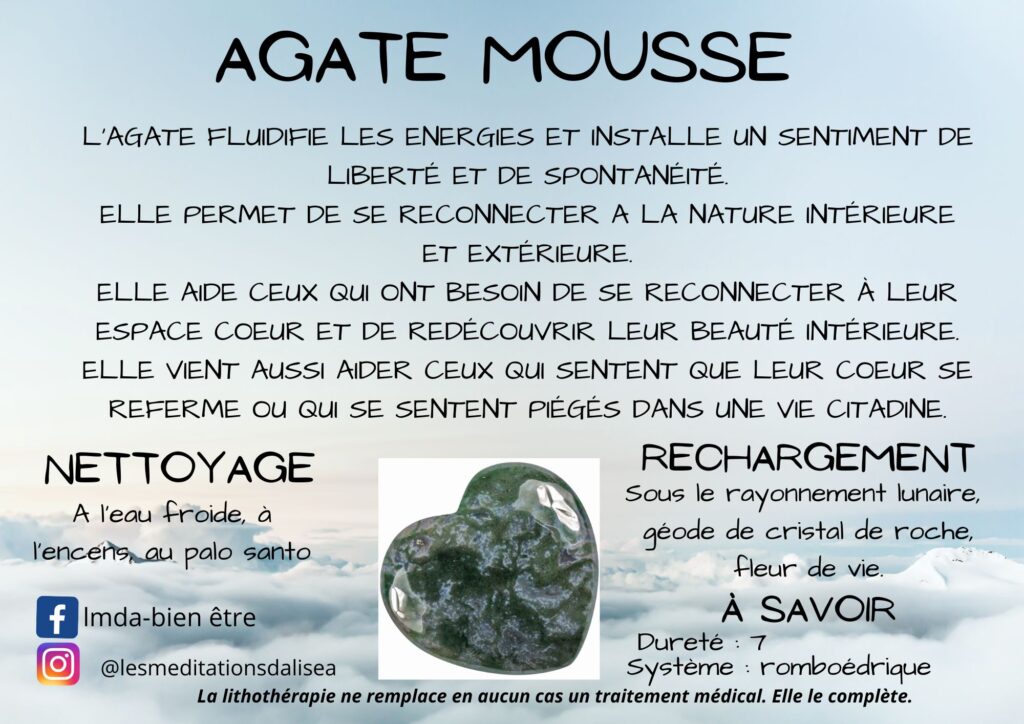 AGATE MOUSSE

L'AGATE FLUIDIFIE LES ENERGIES ET INSTALLE UN SENTIMENT DE LIBERTÉ ET DE SPONTANÉITÉ.
ELLE PERMET DE SE RECONNECTER A LA NATURE INTÉRIEURE ET EXTÉRIEURE.
ELLE AIDE CEUX QUI ONT BESOIN DE SE RECONNECTER À LEUR ESPACE COEUR ET DE REDÉCOUVRIR LEUR BEAUTÉ INTÉRIEURE.
ELLE VIENT AUSSI AIDER CEUX QUI SENTENT QUE LEUR COEUR SE REFERME OU QUI SE SENTENT PIÉGÉS DANS UNE VIE CITADINE.

NETTOYAGE

A l'eau froide, à l'encens, au palo santo

lmda-bien être

@lesmeditationsdalisea

RECHARGEMENT

Sous le rayonnement lunaire, géode de cristal de roche, fleur de vie.

À SAVOIR

Dureté : 7
Système : romboédrique

La lithothérapie ne remplace en aucun cas un traitement médical. Elle le complète.